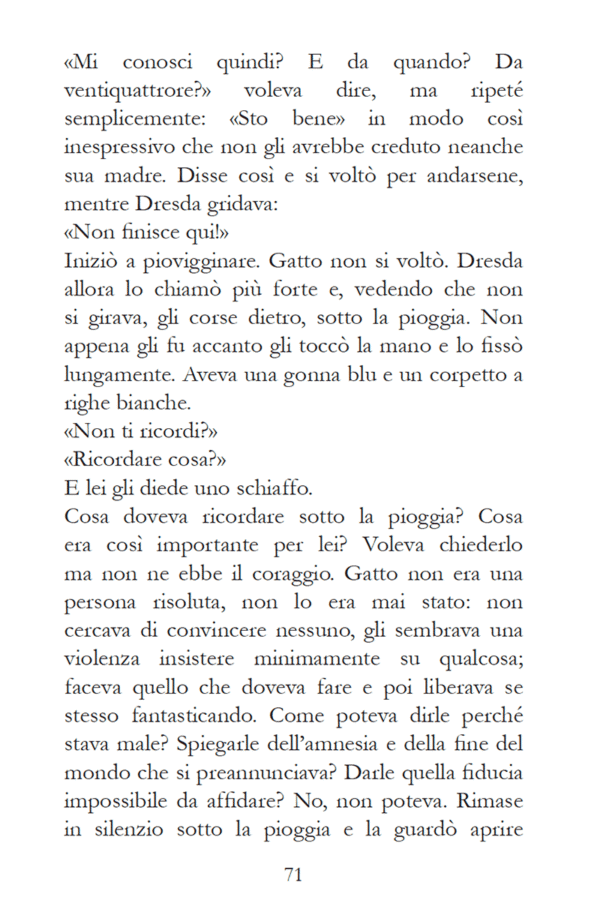 «Mi conosci quindi? E da quando? Da ventiquattrore?» voleva dire, ma ripeté semplicemente: «Sto bene» in modo così inespressivo che non gli avrebbe creduto neanche sua madre. Disse così e si voltò per andarsene, mentre Dresda gridava:
«Non finisce qui!»
Iniziò a piovigginare. Gatto non si voltò. Dresda allora lo chiamò più forte e, vedendo che non si girava, gli corse dietro, sotto la pioggia. Non appena gli fu accanto gli toccò la mano e lo fissò lungamente. Aveva una gonna blu e un corpetto a righe bianche.
«Non ti ricordi?»
«Ricordare cosa?»
E lei gli diede uno schiaffo.
Cosa doveva ricordare sotto la pioggia? Cosa era così importante per lei? Voleva chiederlo ma non ne ebbe il coraggio. Gatto non era una persona risoluta, non lo era mai stato: non cercava di convincere nessuno, gli sembrava una violenza insistere minimamente su qualcosa; faceva quello che doveva fare e poi liberava se stesso fantasticando. Come poteva dirle perché stava male? Spiegarle dell'amnesia e della fine del mondo che si preannunciava? Darle quella fiducia impossibile da affidare? No, non poteva. Rimase in silenzio sotto la pioggia e la guardò aprire

71